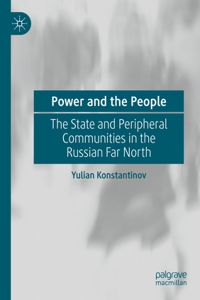 Power and the People

The State and Peripheral Communities in the Russian Far North

Yulian Konstantinov

palgrave macmillan